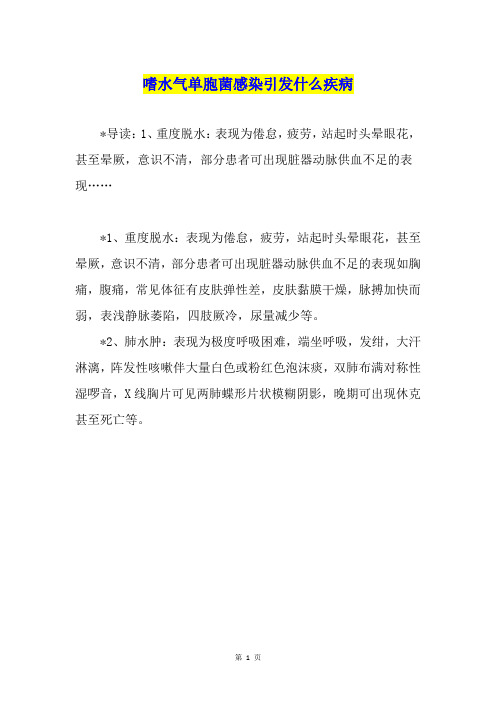 嗜水气单胞菌感染引发什么疾病

*导读：1、重度脱水：表现为倦怠，疲劳，站起时头晕眼花，甚至晕厥，意识不清，部分患者可出现脏器动脉供血不足的表现……

*1、重度脱水：表现为倦怠，疲劳，站起时头晕眼花，甚至晕厥，意识不清，部分患者可出现脏器动脉供血不足的表现如胸痛，腹痛，常见体征有皮肤弹性差，皮肤黏膜干燥，脉搏加快而弱，表浅静脉萎陷，四肢厥冷，尿量减少等。

*2、肺水肿：表现为极度呼吸困难，端坐呼吸，发绀，大汗淋漓，阵发性咳嗽伴大量白色或粉红色泡沫痰，双肺布满对称性湿啰音，X线胸片可见两肺蝶形片状模糊阴影，晚期可出现休克甚至死亡等。

第 1 页